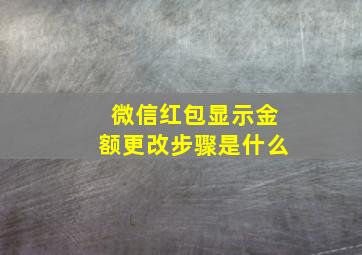 微信红包显示金额更改步骤是什么